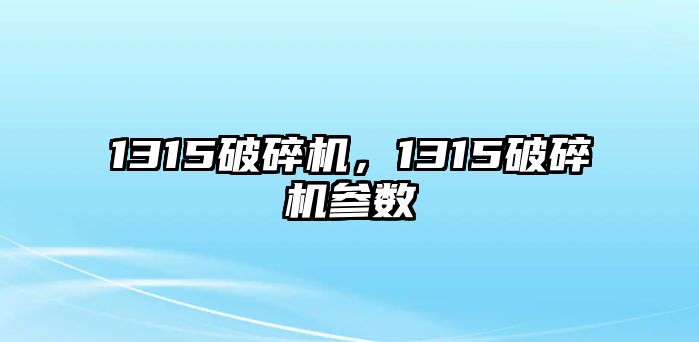 1315破碎机，1315破碎机参数